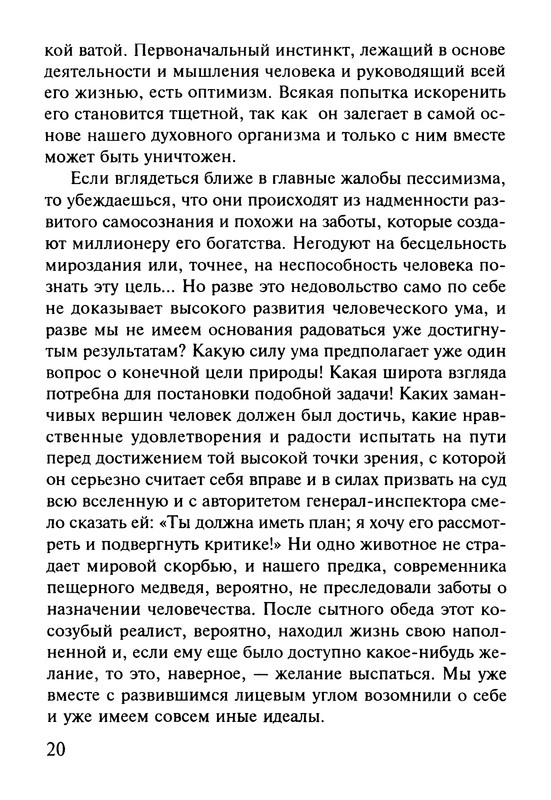 кой ватой. Первоначальный инстинкт, лежащий в основе деятельности и мышления человека и руководящий всей его жизнью, есть оптимизм. Всякая попытка искоренить его становится тщетной, так как он залегает в самой основе нашего духовного организма и только с ним вместе может быть уничтожен.

Если вглядеться ближе в главные жалобы пессимизма, то убеждаешься, что они происходят из надменности развитого самосознания и похожи на заботы, которые создают миллионеру его богатства. Негодуют на бесцельность мироздания или, точнее, на неспособность человека познать эту цель... Но разве это недовольство само по себе не доказывает высокого развития человеческого ума, и разве мы не имеем основания радоваться уже достигнутым результатам? Какую силу ума предполагает уже один вопрос о конечной цели природы! Какая широта взгляда потребна для постановки подобной задачи! Каких заманчивых вершин человек должен был достичь, какие нравственные удовлетворения и радости испытать на пути перед достижением той высокой точки зрения, с которой он серьезно считает себя вправе и в силах призвать на суд всю вселенную и с авторитетом генерал-инспектора смело сказать ей: «Ты должна иметь план; я хочу его рассмотреть и подвергнуть критике!» Ни одно животное не страдает мировой скорбью, и нашего предка, современника пещерного медведя, вероятно, не преследовали заботы о назначении человечества. После сытного обеда этот косозубый реалист, вероятно, находил жизнь свою наполненной и, если ему еще было доступно какое-нибудь желание, то это, наверное, — желание выспаться. Мы уже вместе с развившимся лицевым углом возомнили о себе и уже имеем совсем иные идеалы.

20